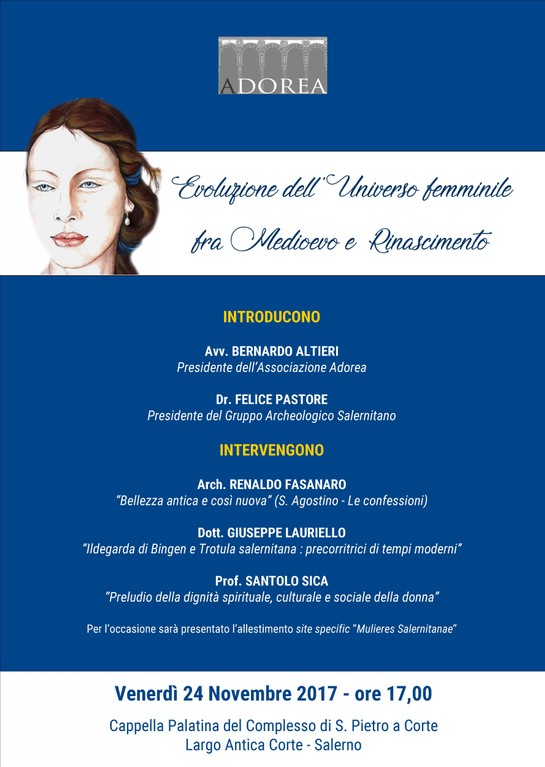 ADOREA

Evoluzione dell'Universo femminile fra Medioevo e Rinascimento

INTRODUCONO

Avv. BERNARDO ALTIERI
Presidente dell'Associazione Adorea

Dr. FELICE PASTORE
Presidente del Gruppo Archeologico Salernitano

INTERVENGONO

Arch. RENALDO FASANARO
"Bellezza antica e così nuova" (S. Agostino - Le confessioni)

Dott. GIUSEPPE LAURIELLO
"Ildegarda di Bingen e Trotula salernitana : precorritrici di tempi moderni"

Prof. SANTOLO SICA
"Preludio della dignità spirituale, culturale e sociale della donna"

Per l'occasione sarà presentato l'allestimento site specific "Mulieres Salernitanae"

Venerdì 24 Novembre 2017 - ore 17,00

Cappella Palatina del Complesso di S. Pietro a Corte
Largo Antica Corte - Salerno